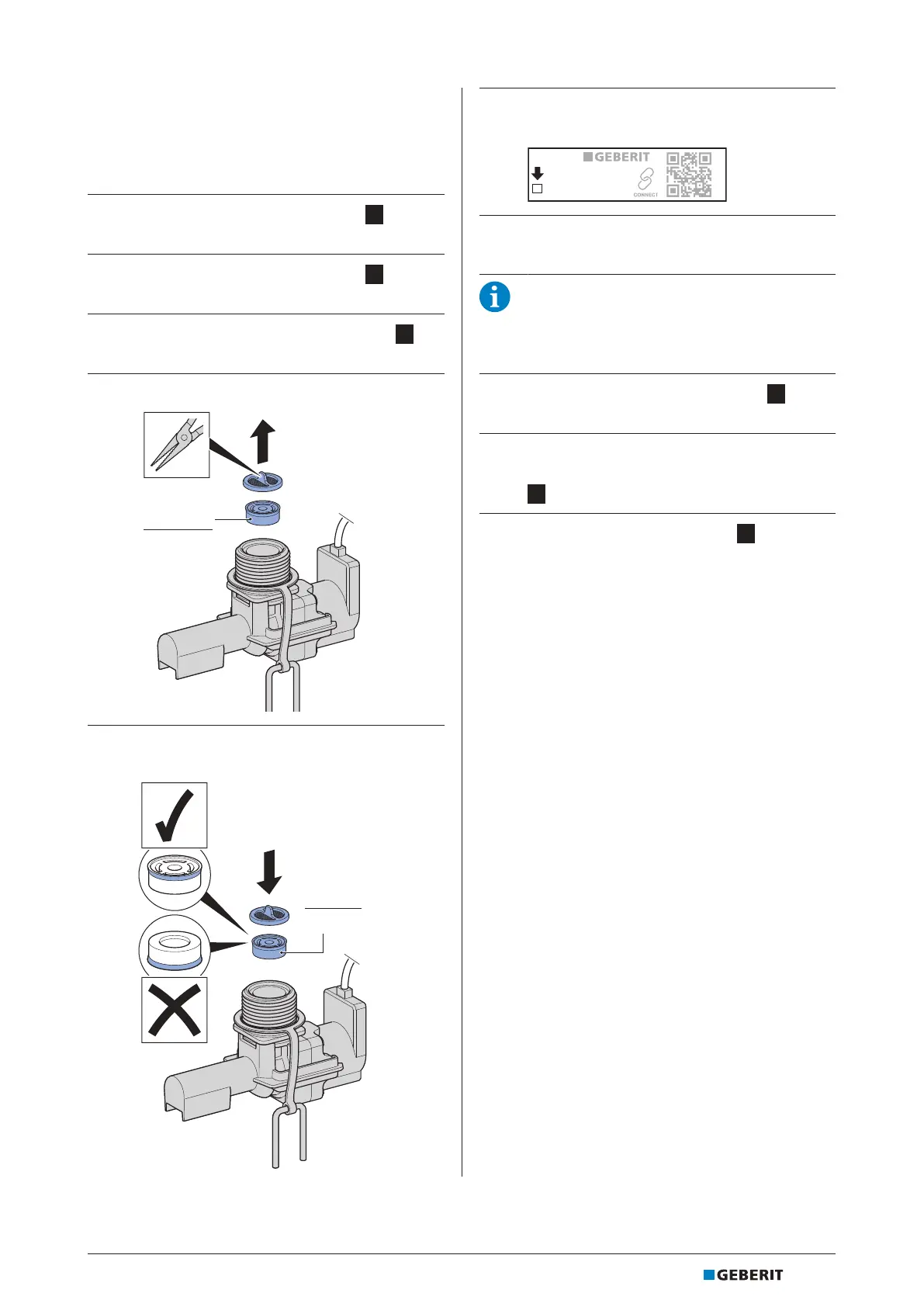 GEBERIT

CONNECT

GEBERIT